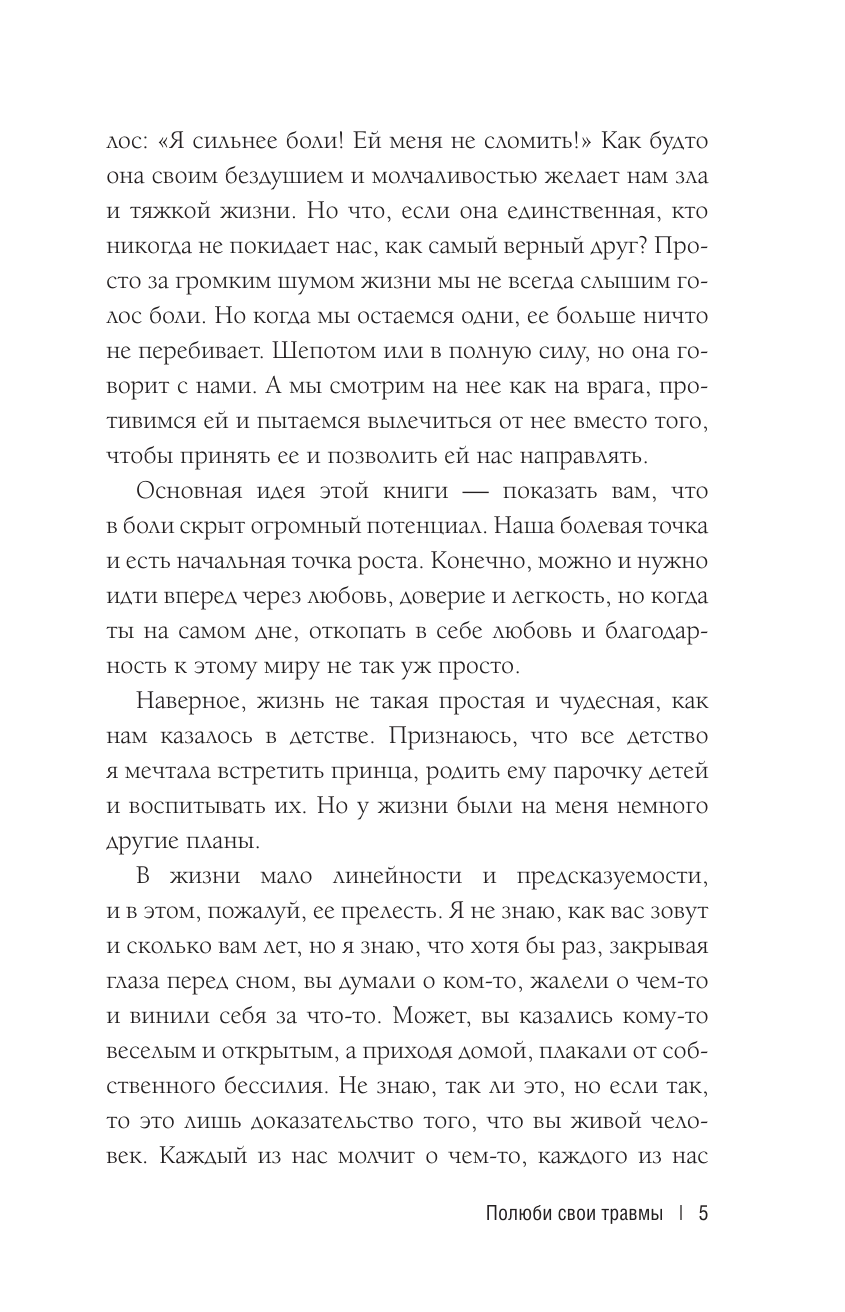 лос: «Я сильнее боли! Ей меня не сломить!» Как будто она своим бездушием и молчаливостью желает нам зла и тяжкой жизни. Но что, если она единственная, кто никогда не покидает нас, как самый верный друг? Просто за громким шумом жизни мы не всегда слышим голос боли. Но когда мы остаемся одни, ее больше ничто не перебивает. Шепотом или в полную силу, но она говорит с нами. А мы смотрим на нее как на врага, противимся ей и пытаемся вылечиться от нее вместо того, чтобы принять ее и позволить ей нас направлять.

Основная идея этой книги — показать вам, что в боли скрыт огромный потенциал. Наша болевая точка и есть начальная точка роста. Конечно, можно и нужно идти вперед через любовь, доверие и легкость, но когда ты на самом дне, откопать в себе любовь и благодарность к этому миру не так уж просто.

Наверное, жизнь не такая простая и чудесная, как нам казалось в детстве. Признаюсь, что все детство я мечтала встретить принца, родить ему парочку детей и воспитывать их. Но у жизни были на меня немного другие планы.

В жизни мало линейности и предсказуемости, и в этом, пожалуй, ее прелесть. Я не знаю, как вас зовут и сколько вам лет, но я знаю, что хотя бы раз, закрывая глаза перед сном, вы думали о ком-то, жалели о чем-то и винили себя за что-то. Может, вы казались кому-то веселым и открытым, а приходя домой, плакали от собственного бессилия. Не знаю, так ли это, но если так, то это лишь доказательство того, что вы живой человек. Каждый из нас молчит о чем-то, каждого из нас

Полюби свои травмы | 5